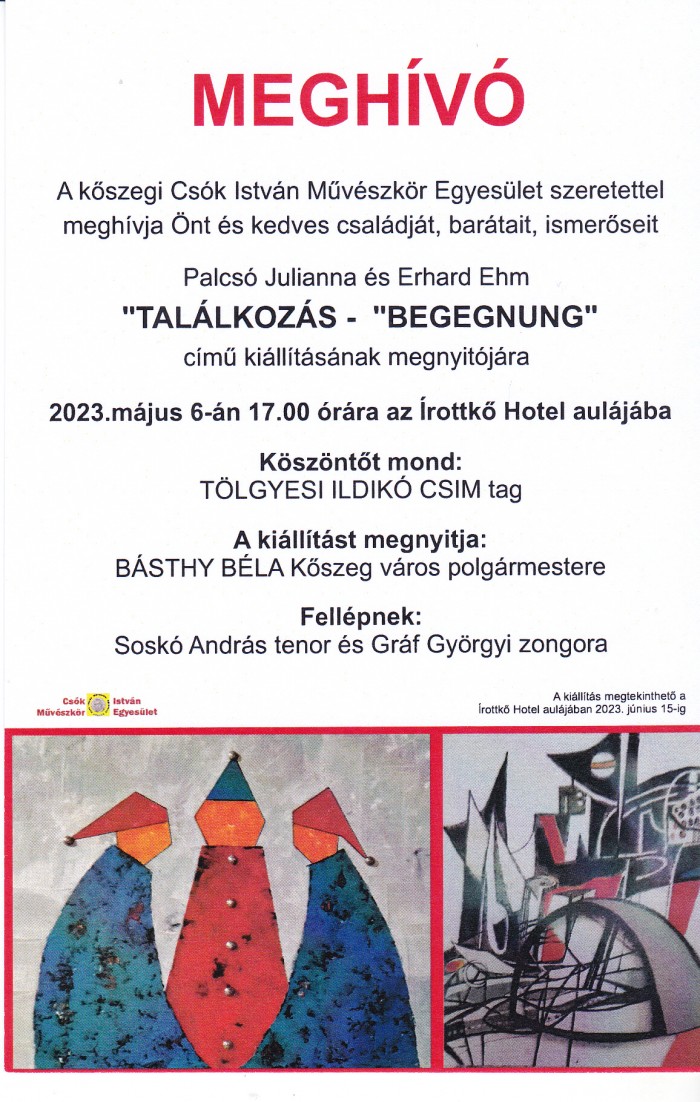 MEGHÍVÓ

A kőszegi Csók István Művészkör Egyesület szeretettel meghívja Önt és kedves családját, barátait, ismerőseit

Palcsó Julianna és Erhard Ehm

"TALÁLKOZÁS - "BEGEGNUNG"

című kiállításának megnyitójára

2023.május 6-án 17.00 órára az Írottkő Hotel aulájába

Köszöntőt mond:
TÖLGYESI ILDIKÓ CSIM tag

A kiállítást megnyitja:
BÁSTHY BÉLA Kőszeg város polgármestere

Fellépnek:
Soskó András tenor és Gráf Györgyi zongora

Csók István
Művészkör Egyesület

A kiállítás megtekinthető a Írottkő Hotel aulájában 2023. június 15-ig